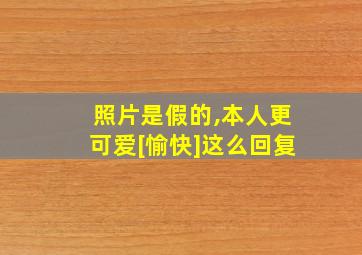 照片是假的,本人更可爱[愉快]这么回复